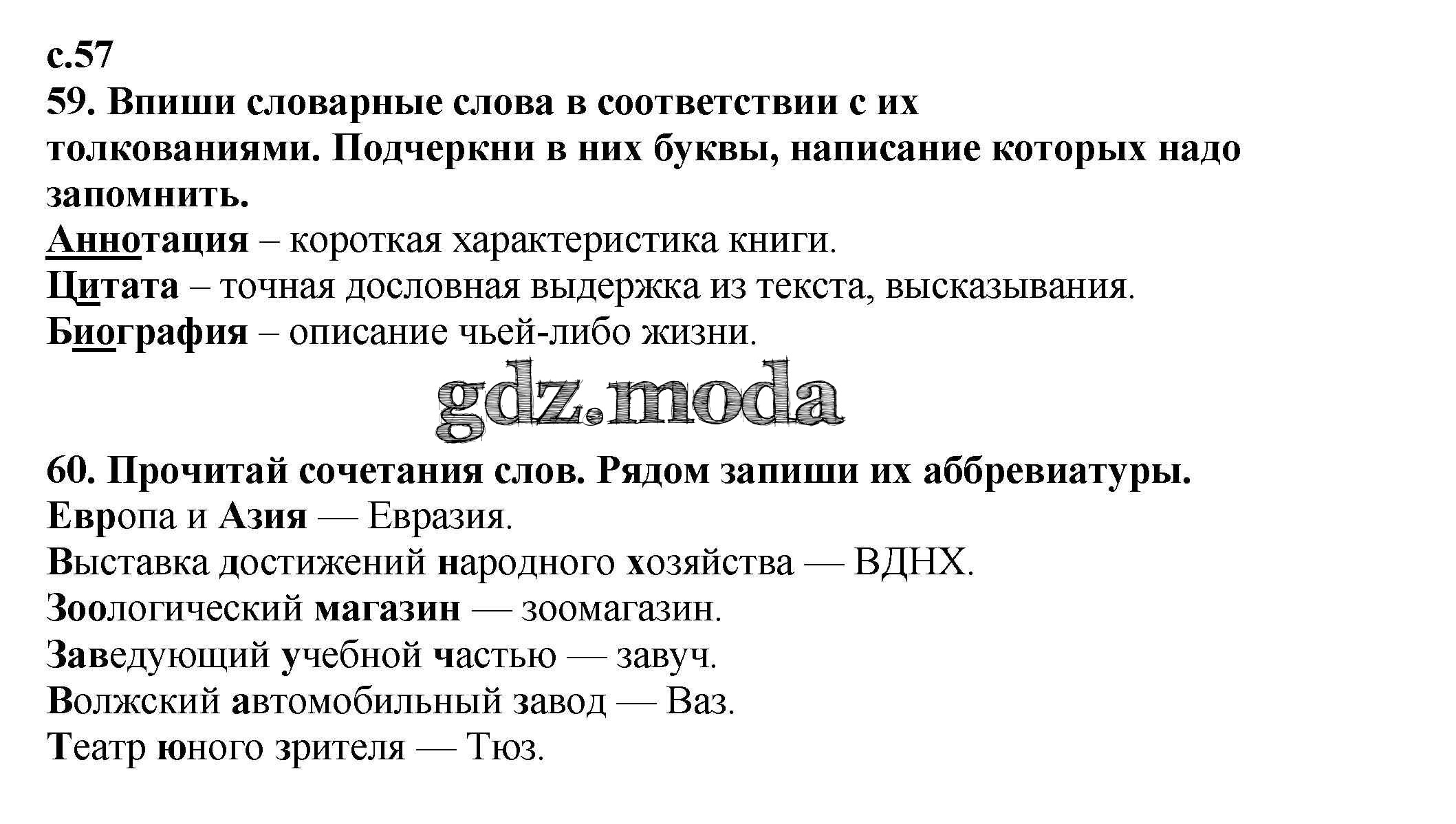 с.57
59. Впиши словарные слова в соответствии с их толкованиями. Подчеркни в них буквы, написание которых надо запомнить.
Аннотация – короткая характеристика книги.
Цитата – точная дословная выдержка из текста, высказывания.
Биография – описание чьей-либо жизни.

gdz.moda

60. Прочитай сочетания слов. Рядом запиши их аббревиатуры.
Европа и Азия — Евразия.
Выставка достижений народного хозяйства — ВДНХ.
Зоологический магазин — зоомагазин.
Заведующий учебной частью — завуч.
Волжский автомобильный завод — Ваз.
Театр юного зрителя — Тюз.